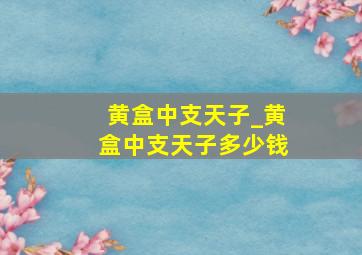 黄盒中支天子_黄盒中支天子多少钱